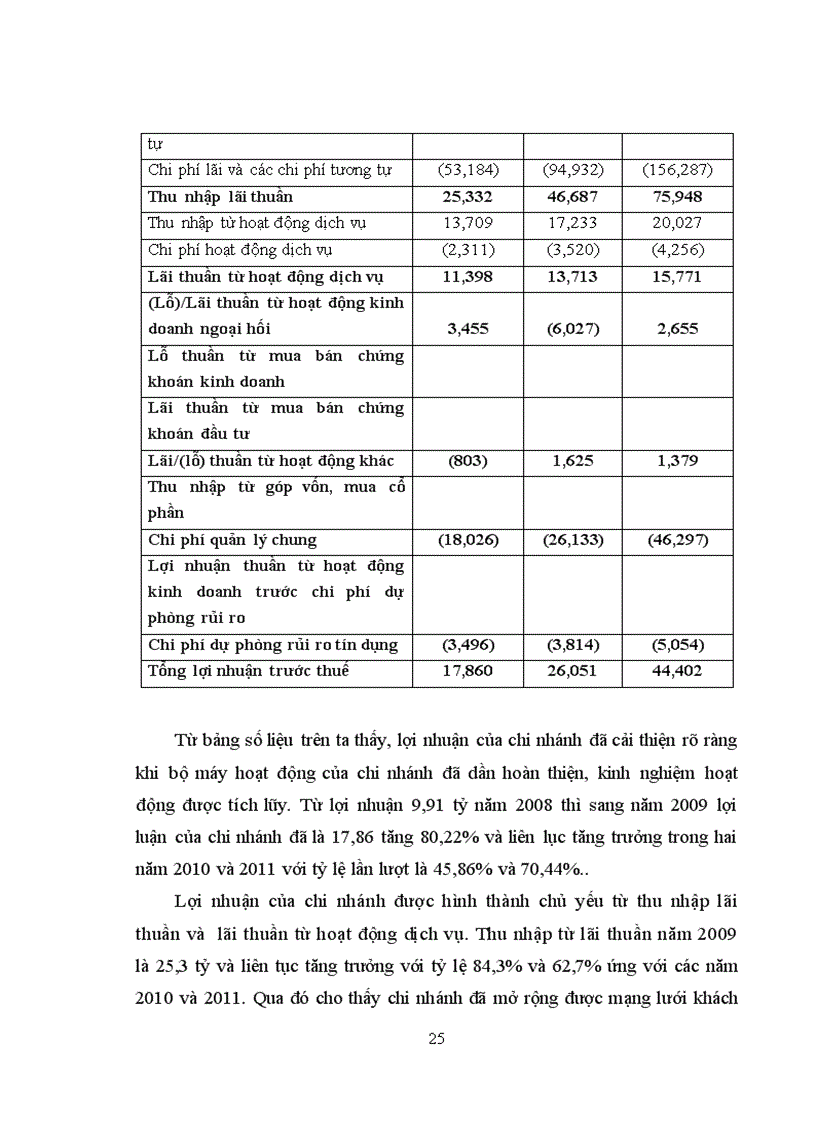 | tự | | | |
|---|---|---|---|
| Chi phí lãi và các chi phí tương tự | (53,184) | (94,932) | (156,287) |
| Thu nhập lãi thuần | 25,332 | 46,687 | 75,948 |
| Thu nhập từ hoạt động dịch vụ | 13,709 | 17,233 | 20,027 |
| Chi phí hoạt động dịch vụ | (2,311) | (3,520) | (4,256) |
| Lãi thuần từ hoạt động dịch vụ | 11,398 | 13,713 | 15,771 |
| (Lỗ)/Lãi thuần từ hoạt động kinh doanh ngoại hối | 3,455 | (6,027) | 2,655 |
| Lỗ thuần từ mua bán chứng khoán kinh doanh | | | |
| Lãi thuần từ mua bán chứng khoán đầu tư | | | |
| Lãi/(lỗ) thuần từ hoạt động khác | (803) | 1,625 | 1,379 |
| Thu nhập từ góp vốn, mua cổ phần | | | |
| Chi phí quản lý chung | (18,026) | (26,133) | (46,297) |
| Lợi nhuận thuần từ hoạt động kinh doanh trước chi phí dự phòng rủi ro | | | |
| Chi phí dự phòng rủi ro tín dụng | (3,496) | (3,814) | (5,054) |
| Tổng lợi nhuận trước thuế | 17,860 | 26,051 | 44,402 |

Từ bảng số liệu trên ta thấy, lợi nhuận của chi nhánh đã cải thiện rõ ràng khi bộ máy hoạt động của chi nhánh đã dần hoàn thiện, kinh nghiệm hoạt động được tích lũy. Từ lợi nhuận 9,91 tỷ năm 2008 thì sang năm 2009 lợi luận của chi nhánh đã là 17,86 tăng 80,22% và liên lục tăng trưởng trong hai năm 2010 và 2011 với tỷ lệ lần lượt là 45,86% và 70,44%..

Lợi nhuận của chi nhánh được hình thành chủ yếu từ thu nhập lãi thuần và lãi thuần từ hoạt động dịch vụ. Thu nhập từ lãi thuần năm 2009 là 25,3 tỷ và liên tục tăng trưởng với tỷ lệ 84,3% và 62,7% ứng với các năm 2010 và 2011. Qua đó cho thấy chi nhánh đã mở rộng được mạng lưới khách

25